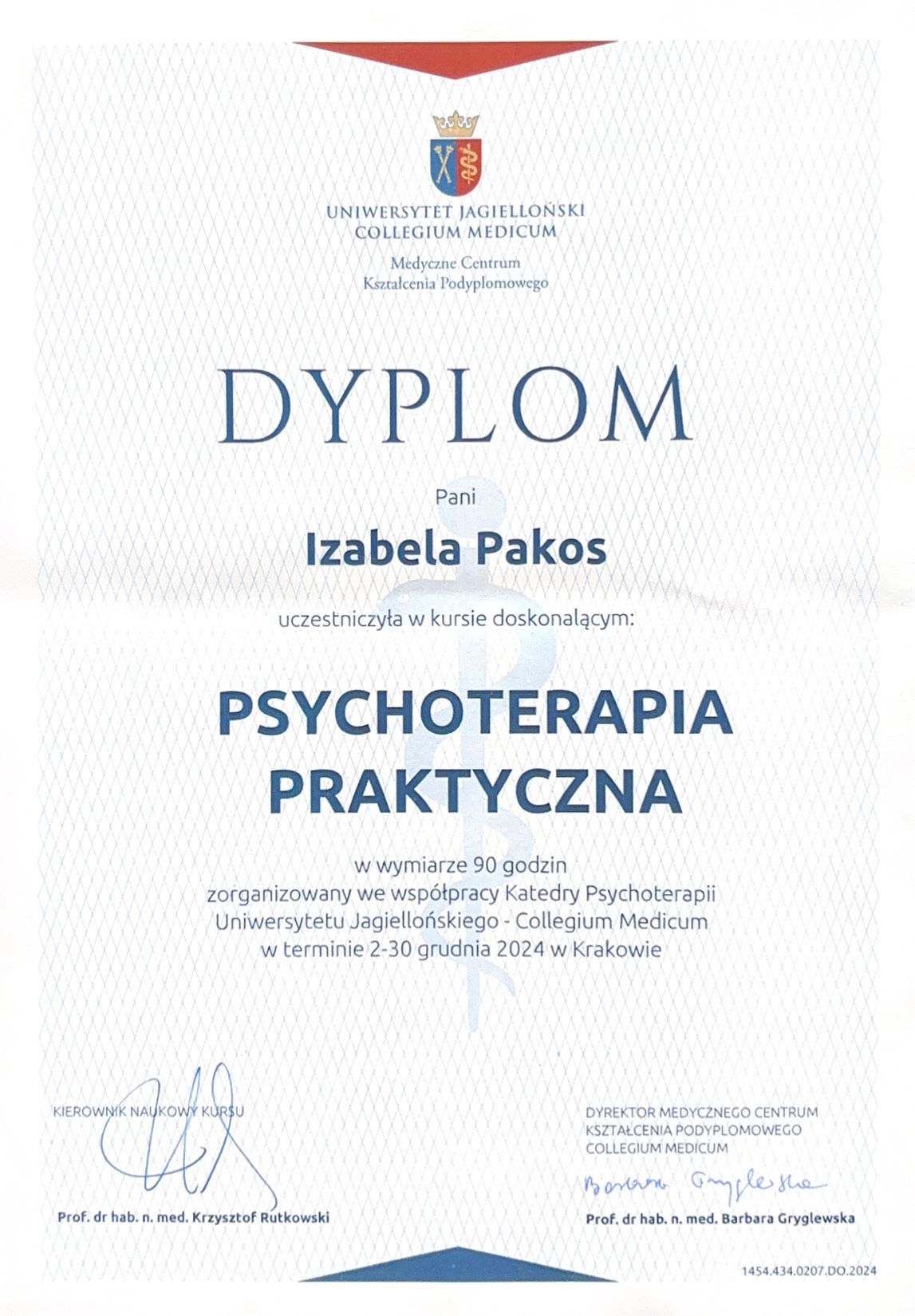 UNIWERSYTET JAGIELLOŃSKI
COLLEGIUM MEDICUM

Medyczne Centrum
Kształcenia Podyplomowego

DYPLOM

Pani

Izabela Pakos

uczestniczyła w kursie doskonalącym:

PSYCHOTERAPIA
PRAKTYCZNA

w wymiarze 90 godzin
zorganizowany we współpracy Katedry Psychoterapii
Uniwersytetu Jagiellońskiego - Collegium Medicum
w terminie 2-30 grudnia 2024 w Krakowie

KIEROWNIK NAUKOWY KURSU

Prof. dr hab. n. med. Krzysztof Rutkowski

DYREKTOR MEDYCZNEGO CENTRUM
KSZTAŁCENIA PODYPLOMOWEGO
COLLEGIUM MEDICUM

Barbara Gryglewska

Prof. dr hab. n. med. Barbara Gryglewska

1454.434.0207.DO.2024